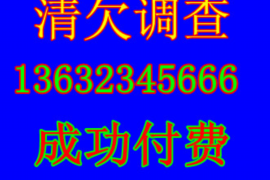 清欠调查
13632345666
成功付费